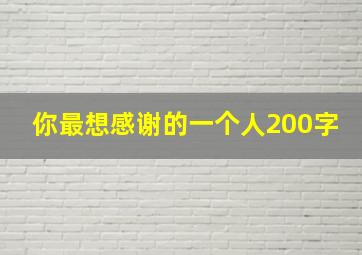 你最想感谢的一个人200字